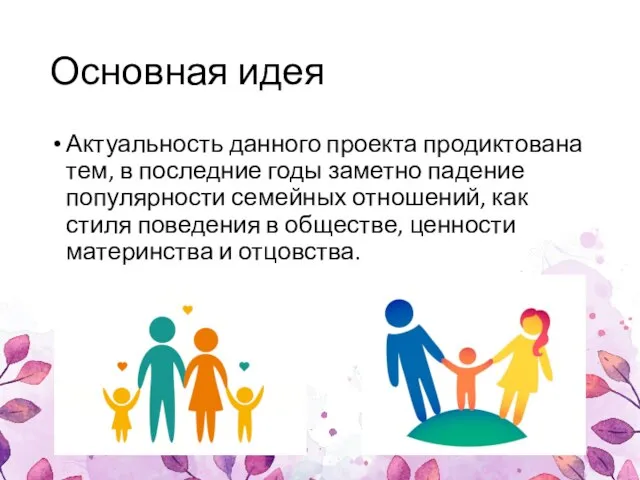 Основная идея

• Актуальность данного проекта продиктована тем, в последние годы заметно падение популярности семейных отношений, как стиля поведения в обществе, ценности материнства и отцовства.